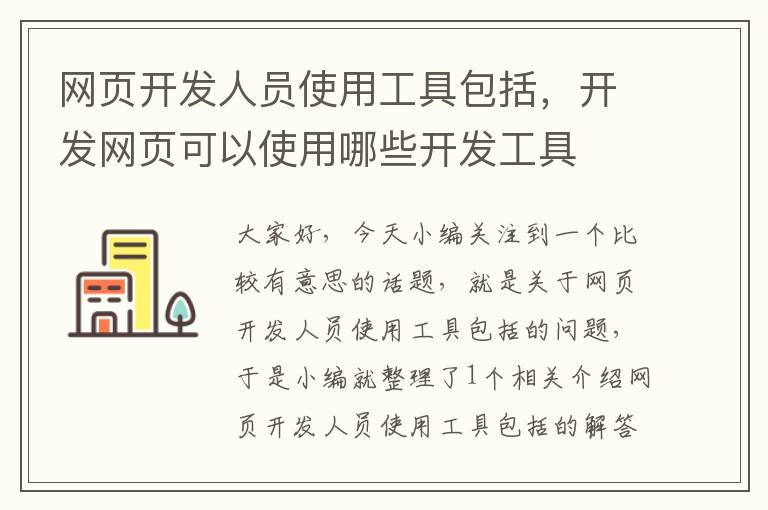 网页开发人员使用工具包括，开发网页可以使用哪些开发工具

大家好，今天小编关注到一个比较有意思的话题，就是关于网页开发人员使用工具包括的问题，于是小编就整理了1个相关介绍网页开发人员使用工具包括的解答